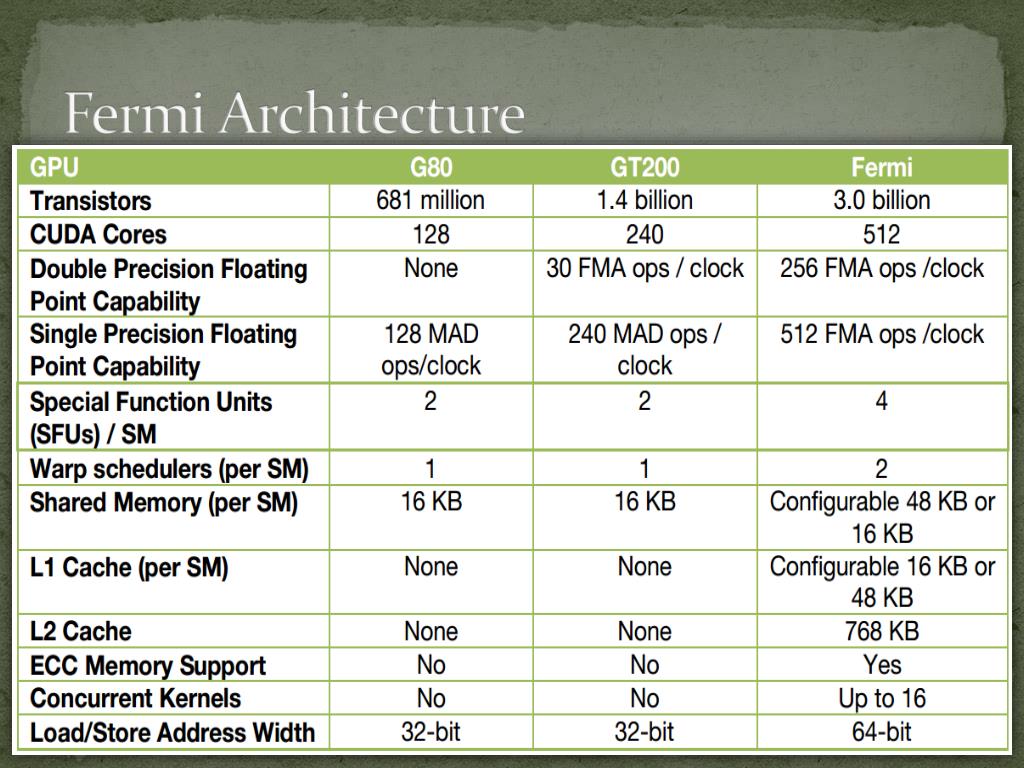 Fermi Architecture

| GPU | G80 | GT200 | Fermi |
|---|---|---|---|
| Transistors | 681 million | 1.4 billion | 3.0 billion |
| CUDA Cores | 128 | 240 | 512 |
| Double Precision Floating Point Capability | None | 30 FMA ops / clock | 256 FMA ops /clock |
| Single Precision Floating Point Capability | 128 MAD ops/clock | 240 MAD ops / clock | 512 FMA ops /clock |
| Special Function Units (SFUs) / SM | 2 | 2 | 4 |
| Warp schedulers (per SM) | 1 | 1 | 2 |
| Shared Memory (per SM) | 16 KB | 16 KB | Configurable 48 KB or 16 KB |
| L1 Cache (per SM) | None | None | Configurable 16 KB or 48 KB |
| L2 Cache | None | None | 768 KB |
| ECC Memory Support | No | No | Yes |
| Concurrent Kernels | No | No | Up to 16 |
| Load/Store Address Width | 32-bit | 32-bit | 64-bit |